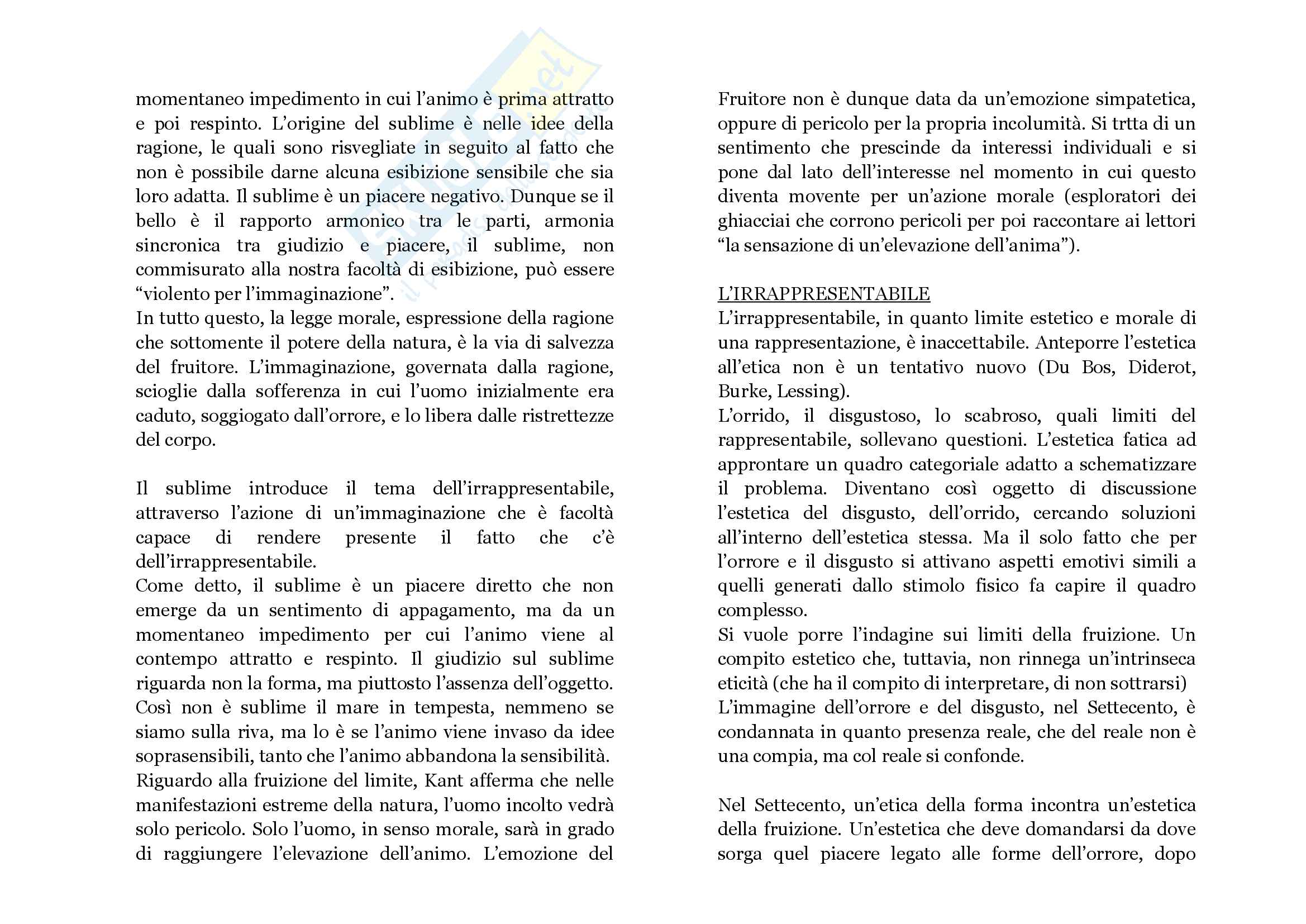 momentaneo impedimento in cui l'animo è prima attratto e poi respinto. L'origine del sublime è nelle idee della ragione, le quali sono risvegliate in seguito al fatto che non è possibile darne alcuna esibizione sensibile che sia loro adatta. Il sublime è un piacere negativo. Dunque se il bello è il rapporto armonico tra le parti, armonia sincronica tra giudizio e piacere, il sublime, non commisurato alla nostra facoltà di esibizione, può essere "violento per l'immaginazione".
In tutto questo, la legge morale, espressione della ragione che sottomente il potere della natura, è la via di salvezza del fruitore. L'immaginazione, governata dalla ragione, scioglie dalla sofferenza in cui l'uomo inizialmente era caduto, soggiogato dall'orrore, e lo libera dalle ristrettezze del corpo.

Il sublime introduce il tema dell'irrappresentabile, attraverso l'azione di un'immaginazione che è facoltà capace di rendere presente il fatto che c'è dell'irrappresentabile.
Come detto, il sublime è un piacere diretto che non emerge da un sentimento di appagamento, ma da un momentaneo impedimento per cui l'animo viene al contempo attratto e respinto. Il giudizio sul sublime riguarda non la forma, ma piuttosto l'assenza dell'oggetto. Così non è sublime il mare in tempesta, nemmeno se siamo sulla riva, ma lo è se l'animo viene invaso da idee soprasensibili, tanto che l'animo abbandona la sensibilità.
Riguardo alla fruizione del limite, Kant afferma che nelle manifestazioni estreme della natura, l'uomo incolto vedrà solo pericolo. Solo l'uomo, in senso morale, sarà in grado di raggiungere l'elevazione dell'animo. L'emozione del

Fruitore non è dunque data da un'emozione simpatetica, oppure di pericolo per la propria incolumità. Si trtta di un sentimento che prescinde da interessi individuali e si pone dal lato dell'interesse nel momento in cui questo diventa movente per un'azione morale (esploratori dei ghiacciai che corrono pericoli per poi raccontare ai lettori "la sensazione di un'elevazione dell'anima").

L'IRRAPPRESENTABILE
L'irrappresentabile, in quanto limite estetico e morale di una rappresentazione, è inaccettabile. Anteporre l'estetica all'etica non è un tentativo nuovo (Du Bos, Diderot, Burke, Lessing).
L'orrido, il disgustoso, lo scabroso, quali limiti del rappresentabile, sollevano questioni. L'estetica fatica ad approntare un quadro categoriale adatto a schematizzare il problema. Diventano così oggetto di discussione l'estetica del disgusto, dell'orrido, cercando soluzioni all'interno dell'estetica stessa. Ma il solo fatto che per l'orrore e il disgusto si attivano aspetti emotivi simili a quelli generati dallo stimolo fisico fa capire il quadro complesso.
Si vuole porre l'indagine sui limiti della fruizione. Un compito estetico che, tuttavia, non rinnega un'intrinseca eticità (che ha il compito di interpretare, di non sottrarsi)
L'immagine dell'orrore e del disgusto, nel Settecento, è condannata in quanto presenza reale, che del reale non è una compia, ma col reale si confonde.

Nel Settecento, un'etica della forma incontra un'estetica della fruizione. Un'estetica che deve domandarsi da dove sorga quel piacere legato alle forme dell'orrore, dopo